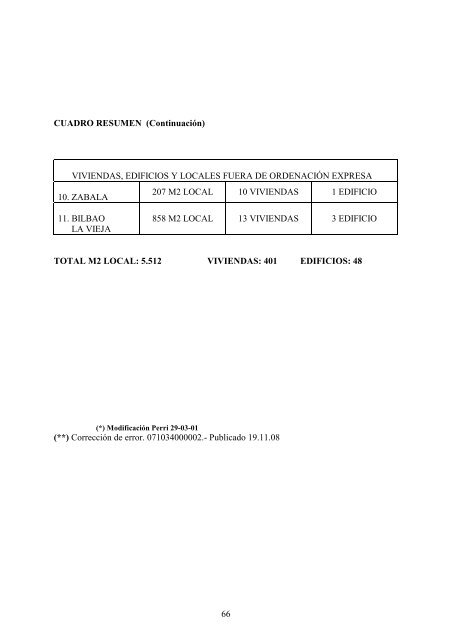 CUADRO RESUMEN (Continuación)

| VIVIENDAS, EDIFICIOS Y LOCALES FUERA DE ORDENACIÓN EXPRESA | | | |
|---|---|---|---|
| 10. ZABALA | 207 M2 LOCAL | 10 VIVIENDAS | 1 EDIFICIO |
| 11. BILBAO LA VIEJA | 858 M2 LOCAL | 13 VIVIENDAS | 3 EDIFICIO |

TOTAL M2 LOCAL: 5.512 VIVIENDAS: 401 EDIFICIOS: 48

(*) Modificación Perri 29-03-01
(**) Corrección de error. 071034000002.- Publicado 19.11.08

66